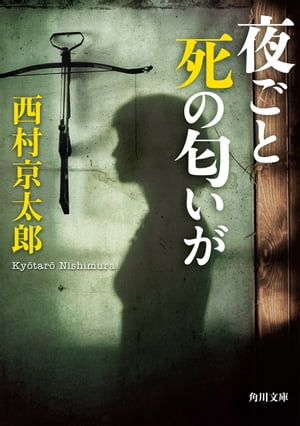 夜ごと
死の匂いが

西村京太郎
Kyōtarō Nishimura

角川文庫